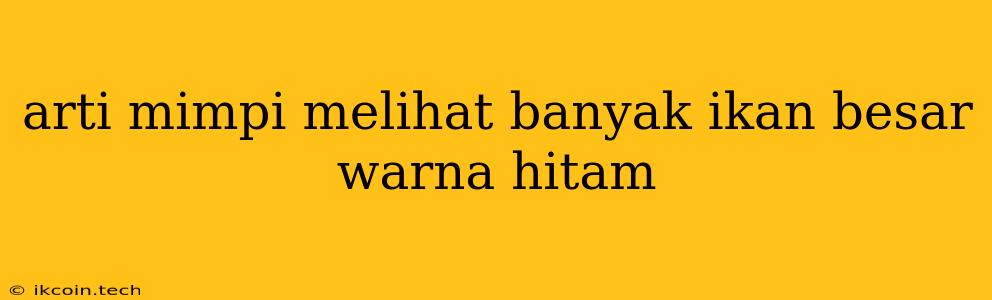 arti mimpi melihat banyak ikan besar warna hitam

© ikcoin.tech